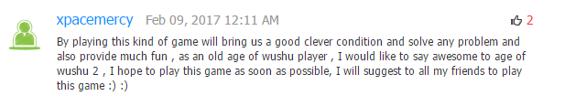 xpacemercy Feb 09, 2017 12:11 AM

2

By playing this kind of game will bring us a good clever condition and solve any problem and also provide much fun , as an old age of wushu player , I would like to say awesome to age of wushu 2 , I hope to play this game as soon as possible, I will suggest to all my friends to play this game :) :)